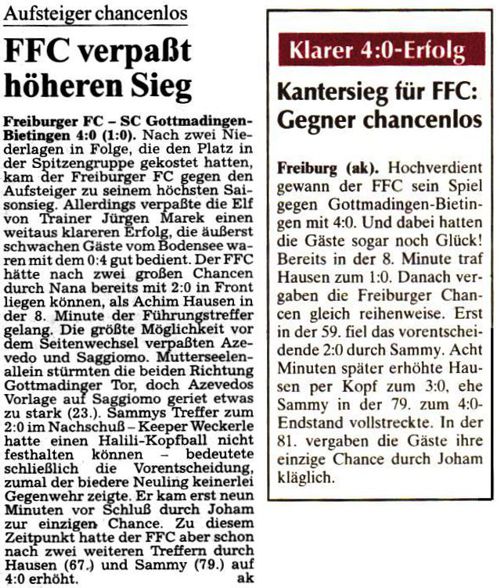 Aufsteiger chancenlos

FFC verpaßt höheren Sieg

Freiburger FC – SC Gottmadingen-Bietingen 4:0 (1:0). Nach zwei Niederlagen in Folge, die den Platz in der Spitzengruppe gekostet hatten, kam der Freiburger FC gegen den Aufsteiger zu seinem höchsten Saisonsieg. Allerdings verpaßte die Elf von Trainer Jürgen Marek einen weitaus klareren Erfolg, die äußerst schwachen Gäste vom Bodensee waren mit dem 0:4 gut bedient. Der FFC hätte nach zwei großen Chancen durch Nana bereits mit 2:0 in Front liegen können, als Achim Hausen in der 8. Minute der Führungstreffer gelang. Die größte Möglichkeit vor dem Seitenwechsel verpaßten Azevedo und Saggiomo. Mutterseelenallein stürmten die beiden Richtung Gottmadinger Tor, doch Azevedos Vorlage auf Saggiomo geriet etwas zu stark (23.). Sammys Treffer zum 2:0 im Nachschuß – Keeper Weckerle hatte einen Halili-Kopfball nicht festhalten können – bedeutete schließlich die Vorentscheidung, zumal der biedere Neuling keinerlei Gegenwehr zeigte. Er kam erst neun Minuten vor Schluß durch Joham zur einzigen Chance. Zu diesem Zeitpunkt hatte der FFC aber schon nach zwei weiteren Treffern durch Hausen (67.) und Sammy (79.) auf 4:0 erhöht. ak

Klarer 4:0-Erfolg

Kantersieg für FFC: Gegner chancenlos

Freiburg (ak). Hochverdient gewann der FFC sein Spiel gegen Gottmadingen-Bietingen mit 4:0. Und dabei hatten die Gäste sogar noch Glück! Bereits in der 8. Minute traf Hausen zum 1:0. Danach vergaben die Freiburger Chancen gleich reihenweise. Erst in der 59. fiel das vorentscheidende 2:0 durch Sammy. Acht Minuten später erhöhte Hausen per Kopf zum 3:0, ehe Sammy in der 79. zum 4:0-Endstand vollstreckte. In der 81. vergaben die Gäste ihre einzige Chance durch Joham kläglich.